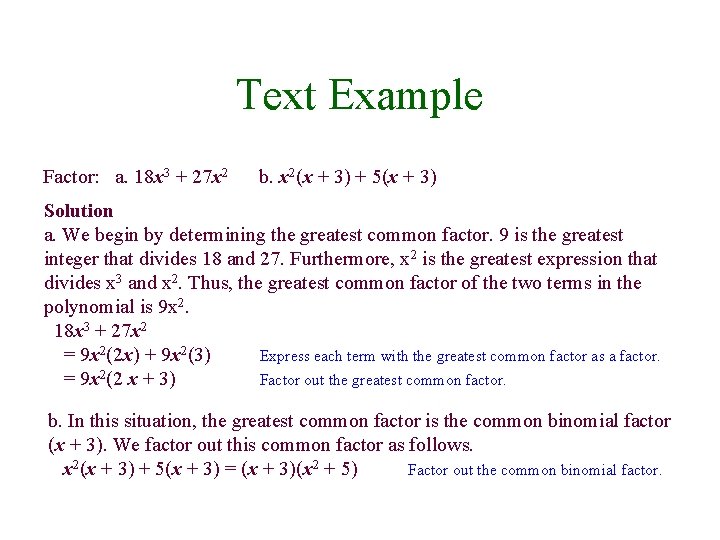 Text Example

Factor: a. $18x^3 + 27x^2$ b. $x^2(x + 3) + 5(x + 3)$

Solution
a. We begin by determining the greatest common factor. 9 is the greatest integer that divides 18 and 27. Furthermore, $x^2$ is the greatest expression that divides $x^3$ and $x^2$. Thus, the greatest common factor of the two terms in the polynomial is $9x^2$.

$18x^3 + 27x^2$
$= 9x^2(2x) + 9x^2(3)$ Express each term with the greatest common factor as a factor.
$= 9x^2(2x + 3)$ Factor out the greatest common factor.

b. In this situation, the greatest common factor is the common binomial factor $(x + 3)$. We factor out this common factor as follows.
$x^2(x + 3) + 5(x + 3) = (x + 3)(x^2 + 5)$ Factor out the common binomial factor.